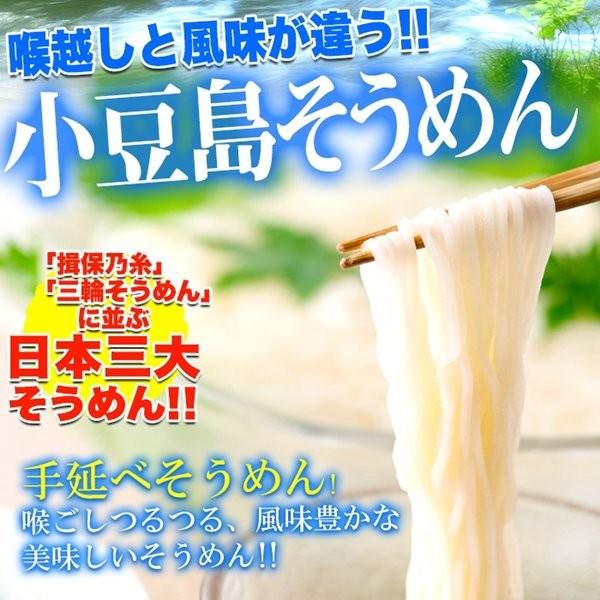 喉越しと風味が違う!!
小豆島そうめん

「揖保乃糸」
「三輪そうめん」
に並ぶ
日本三大
そうめん!!

手延べそうめん!
喉ごしつるつる、風味豊かな
美味しいそうめん!!